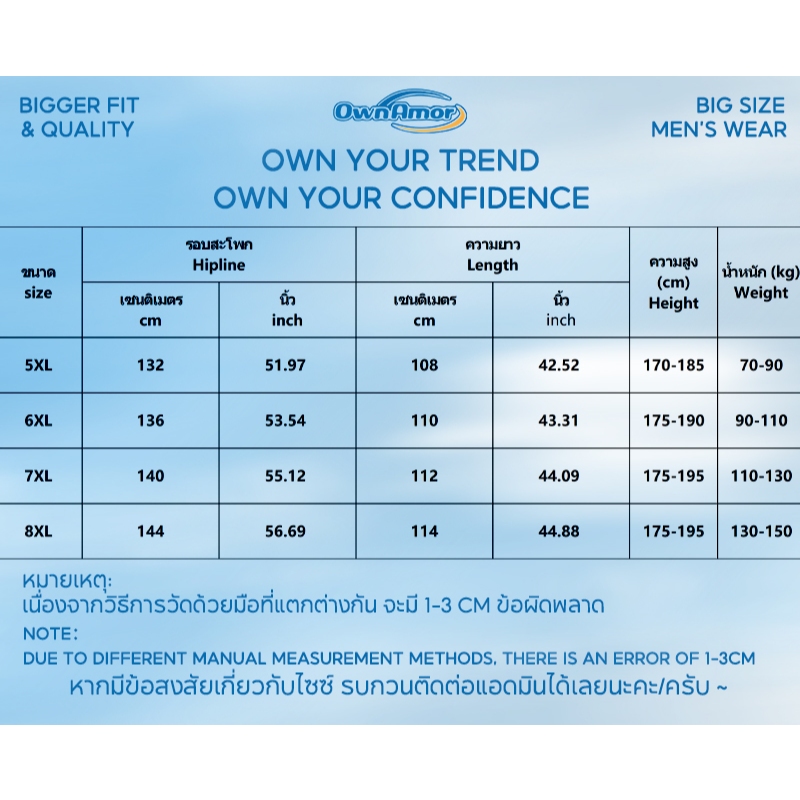 BIGGER FIT
& QUALITY

OwnAmor

BIG SIZE
MEN'S WEAR

OWN YOUR TREND
OWN YOUR CONFIDENCE

| ขนาด size | รอบสะโพก Hipline เซนติเมตร cm | รอบสะโพก Hipline นิ้ว inch | ความยาว Length เซนติเมตร cm | ความยาว Length นิ้ว inch | ความสูง (cm) Height | น้ำหนัก (kg) Weight |
|---|---|---|---|---|---|---|
| 5XL | 132 | 51.97 | 108 | 42.52 | 170-185 | 70-90 |
| 6XL | 136 | 53.54 | 110 | 43.31 | 175-190 | 90-110 |
| 7XL | 140 | 55.12 | 112 | 44.09 | 175-195 | 110-130 |
| 8XL | 144 | 56.69 | 114 | 44.88 | 175-195 | 130-150 |

หมายเหตุ:
เนื่องจากวิธีการวัดด้วยมือที่แตกต่างกัน จะมี 1-3 CM ข้อผิดพลาด
NOTE:
DUE TO DIFFERENT MANUAL MEASUREMENT METHODS, THERE IS AN ERROR OF 1-3CM
หากมีข้อสงสัยเกี่ยวกับไซซ์ รบกวนติดต่อแอดมินได้เลยนะคะ/ครับ ~